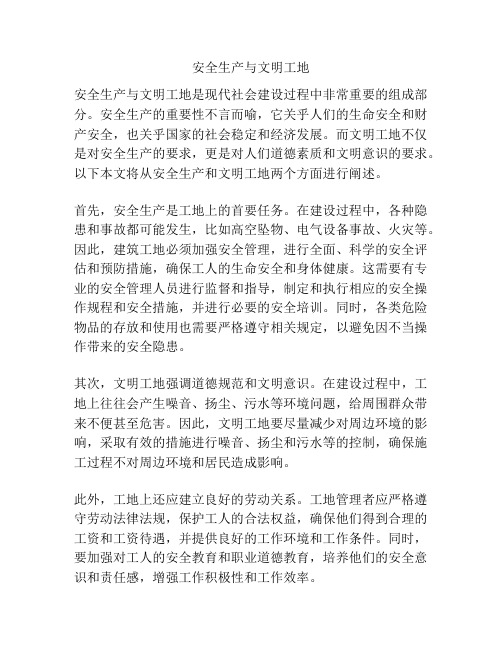 安全生产与文明工地

安全生产与文明工地是现代社会建设过程中非常重要的组成部分。安全生产的重要性不言而喻，它关乎人们的生命安全和财产安全，也关乎国家的社会稳定和经济发展。而文明工地不仅是对安全生产的要求，更是对人们道德素质和文明意识的要求。以下本文将从安全生产和文明工地两个方面进行阐述。

首先，安全生产是工地上的首要任务。在建设过程中，各种隐患和事故都可能发生，比如高空坠物、电气设备事故、火灾等。因此，建筑工地必须加强安全管理，进行全面、科学的安全评估和预防措施，确保工人的生命安全和身体健康。这需要有专业的安全管理人员进行监督和指导，制定和执行相应的安全操作规程和安全措施，并进行必要的安全培训。同时，各类危险物品的存放和使用也需要严格遵守相关规定，以避免因不当操作带来的安全隐患。

其次，文明工地强调道德规范和文明意识。在建设过程中，工地上往往会产生噪音、扬尘、污水等环境问题，给周围群众带来不便甚至危害。因此，文明工地要尽量减少对周边环境的影响，采取有效的措施进行噪音、扬尘和污水等的控制，确保施工过程不对周边环境和居民造成影响。

此外，工地上还应建立良好的劳动关系。工地管理者应严格遵守劳动法律法规，保护工人的合法权益，确保他们得到合理的工资和工资待遇，并提供良好的工作环境和工作条件。同时，要加强对工人的安全教育和职业道德教育，培养他们的安全意识和责任感，增强工作积极性和工作效率。